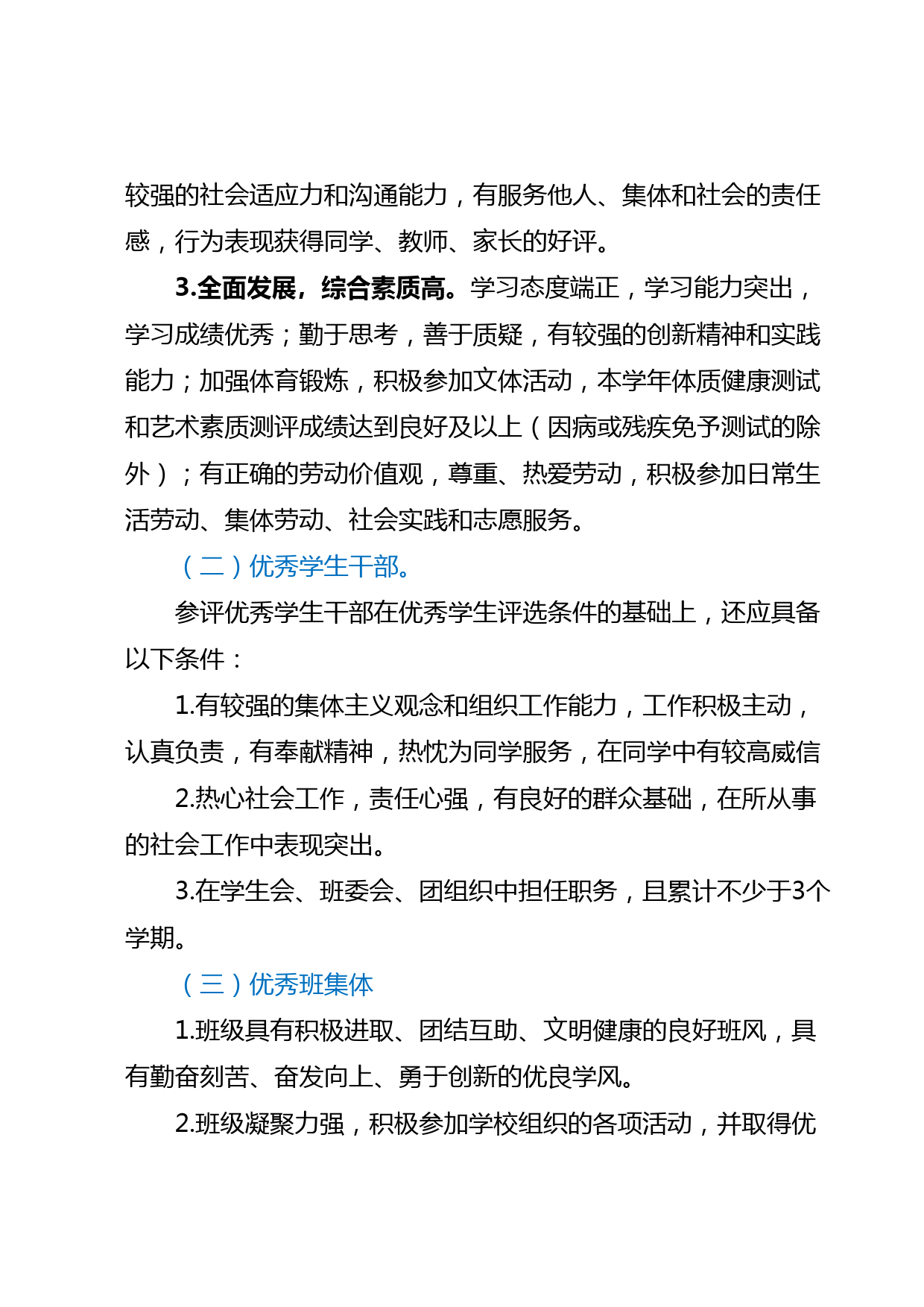 较强的社会适应力和沟通能力，有服务他人、集体和社会的责任感，行为表现获得同学、教师、家长的好评。

3.全面发展，综合素质高。学习态度端正，学习能力突出，学习成绩优秀；勤于思考，善于质疑，有较强的创新精神和实践能力；加强体育锻炼，积极参加文体活动，本学年体质健康测试和艺术素质测评成绩达到良好及以上（因病或残疾免予测试的除外）；有正确的劳动价值观，尊重、热爱劳动，积极参加日常生活劳动、集体劳动、社会实践和志愿服务。

（二）优秀学生干部。

参评优秀学生干部在优秀学生评选条件的基础上，还应具备以下条件：

1.有较强的集体主义观念和组织工作能力，工作积极主动，认真负责，有奉献精神，热忱为同学服务，在同学中有较高威信

2.热心社会工作，责任心强，有良好的群众基础，在所从事的社会工作中表现突出。

3.在学生会、班委会、团组织中担任职务，且累计不少于3个学期。

（三）优秀班集体

1.班级具有积极进取、团结互助、文明健康的良好班风，具有勤奋刻苦、奋发向上、勇于创新的优良学风。

2.班级凝聚力强，积极参加学校组织的各项活动，并取得优